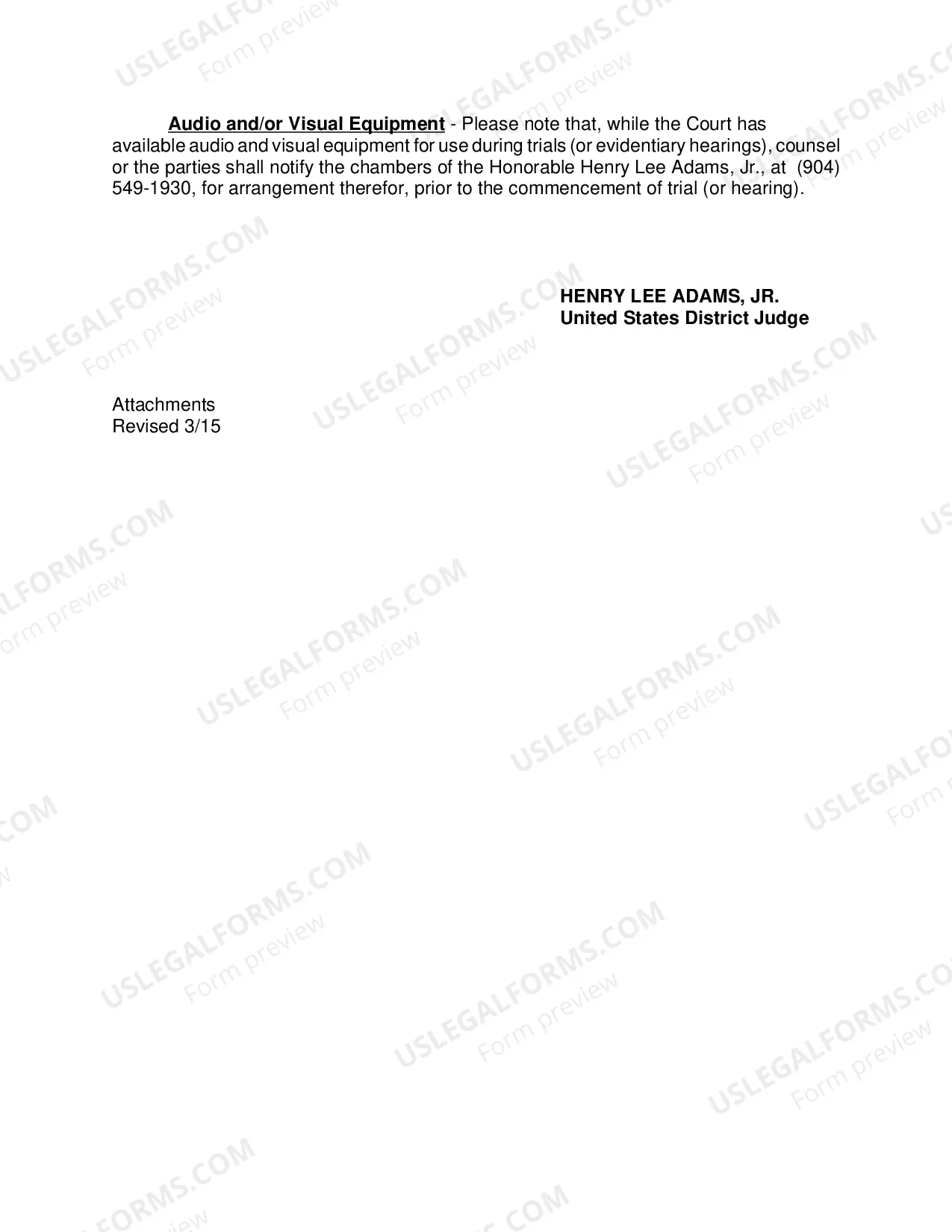 Audio and/or Visual Equipment - Please note that, while the Court has available audio and visual equipment for use during trials (or evidentiary hearings), counsel or the parties shall notify the chambers of the Honorable Henry Lee Adams, Jr., at (904) 549-1930, for arrangement therefor, prior to the commencement of trial (or hearing).

HENRY LEE ADAMS, JR.
United States District Judge

Attachments
Revised 3/15

USLEGALFORMS.COM
Form preview